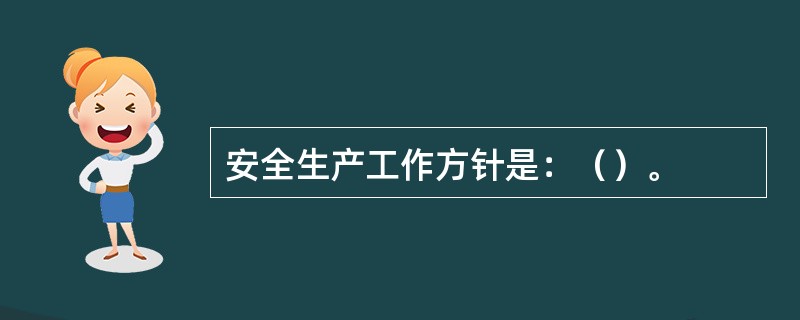 安全生产工作方针是：（）。